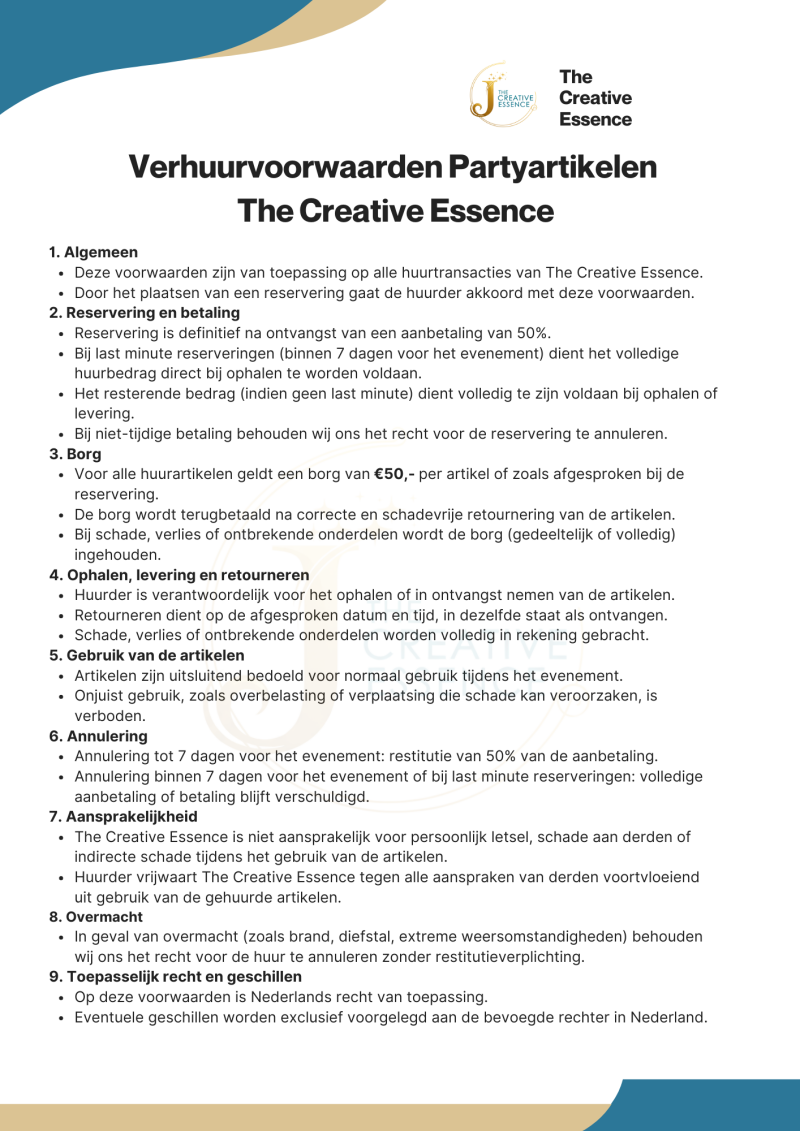 THE CREATIVE ESSENCE

The Creative Essence

Verhuurvoorwaarden Partyartikelen The Creative Essence

1. Algemeen
• Deze voorwaarden zijn van toepassing op alle huurtransacties van The Creative Essence.
• Door het plaatsen van een reservering gaat de huurder akkoord met deze voorwaarden.

2. Reservering en betaling
• Reservering is definitief na ontvangst van een aanbetaling van 50%.
• Bij last minute reserveringen (binnen 7 dagen voor het evenement) dient het volledige huurbedrag direct bij ophalen te worden voldaan.
• Het resterende bedrag (indien geen last minute) dient volledig te zijn voldaan bij ophalen of levering.
• Bij niet-tijdige betaling behouden wij ons het recht voor de reservering te annuleren.

3. Borg
• Voor alle huurartikelen geldt een borg van €50,- per artikel of zoals afgesproken bij de reservering.
• De borg wordt terugbetaald na correcte en schadevrije retournering van de artikelen.
• Bij schade, verlies of ontbrekende onderdelen wordt de borg (gedeeltelijk of volledig) ingehouden.

4. Ophalen, levering en retourneren
• Huurder is verantwoordelijk voor het ophalen of in ontvangst nemen van de artikelen.
• Retourneren dient op de afgesproken datum en tijd, in dezelfde staat als ontvangen.
• Schade, verlies of ontbrekende onderdelen worden volledig in rekening gebracht.

5. Gebruik van de artikelen
• Artikelen zijn uitsluitend bedoeld voor normaal gebruik tijdens het evenement.
• Onjuist gebruik, zoals overbelasting of verplaatsing die schade kan veroorzaken, is verboden.

6. Annulering
• Annulering tot 7 dagen voor het evenement: restitutie van 50% van de aanbetaling.
• Annulering binnen 7 dagen voor het evenement of bij last minute reserveringen: volledige aanbetaling of betaling blijft verschuldigd.

7. Aansprakelijkheid
• The Creative Essence is niet aansprakelijk voor persoonlijk letsel, schade aan derden of indirecte schade tijdens het gebruik van de artikelen.
• Huurder vrijwaart The Creative Essence tegen alle aanspraken van derden voortvloeiend uit gebruik van de gehuurde artikelen.

8. Overmacht
• In geval van overmacht (zoals brand, diefstal, extreme weersomstandigheden) behouden wij ons het recht voor de huur te annuleren zonder restitutieverplichting.

9. Toepasselijk recht en geschillen
• Op deze voorwaarden is Nederlands recht van toepassing.
• Eventuele geschillen worden exclusief voorgelegd aan de bevoegde rechter in Nederland.